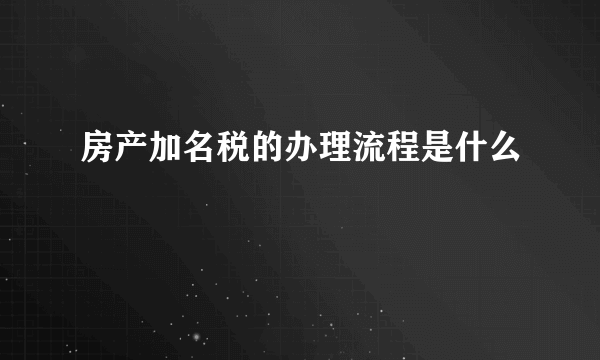 房产加名税的办理流程是什么